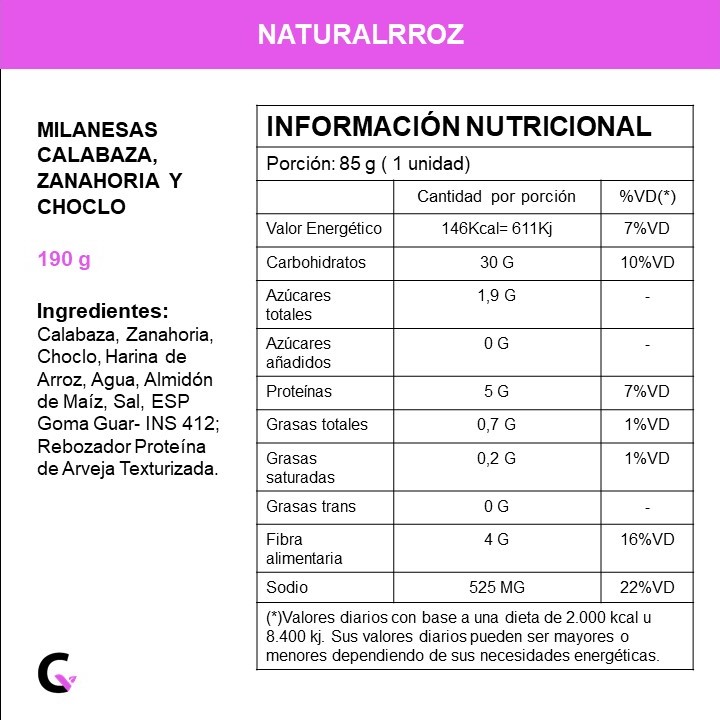 NATURALRROZ

MILANESAS CALABAZA, ZANAHORIA Y CHOCLO

190 g

Ingredientes:
Calabaza, Zanahoria, Choclo, Harina de Arroz, Agua, Almidón de Maíz, Sal, ESP Goma Guar- INS 412; Rebozador Proteína de Arveja Texturizada.

INFORMACIÓN NUTRICIONAL

Porción: 85 g ( 1 unidad)

| | Cantidad por porción | %VD(*) |
|---|---|---|
| Valor Energético | 146Kcal= 611Kj | 7%VD |
| Carbohidratos | 30 G | 10%VD |
| Azúcares totales | 1,9 G | - |
| Azúcares añadidos | 0 G | - |
| Proteínas | 5 G | 7%VD |
| Grasas totales | 0,7 G | 1%VD |
| Grasas saturadas | 0,2 G | 1%VD |
| Grasas trans | 0 G | - |
| Fibra alimentaria | 4 G | 16%VD |
| Sodio | 525 MG | 22%VD |

(*)Valores diarios con base a una dieta de 2.000 kcal u 8.400 kj. Sus valores diarios pueden ser mayores o menores dependiendo de sus necesidades energéticas.